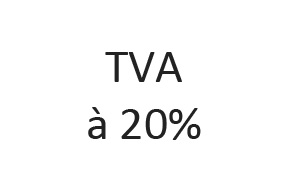 TVA
à 20%